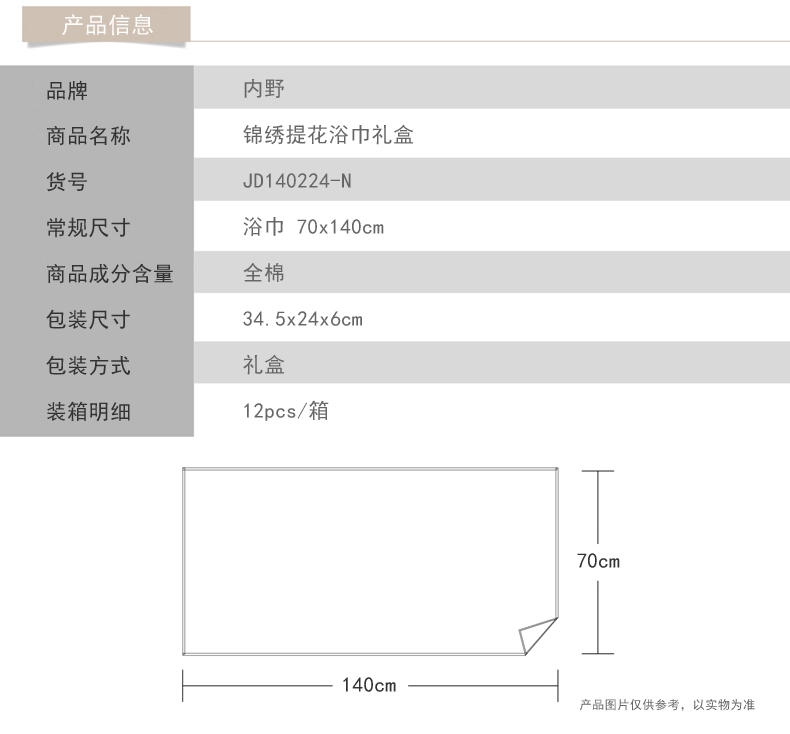 产品信息

品牌 内野
商品名称 锦绣提花浴巾礼盒
货号 JD140224-N
常规尺寸 浴巾 70x140cm
商品成分含量 全棉
包装尺寸 34.5x24x6cm
包装方式 礼盒
装箱明细 12pcs/箱

70cm

140cm

产品图片仅供参考，以实物为准